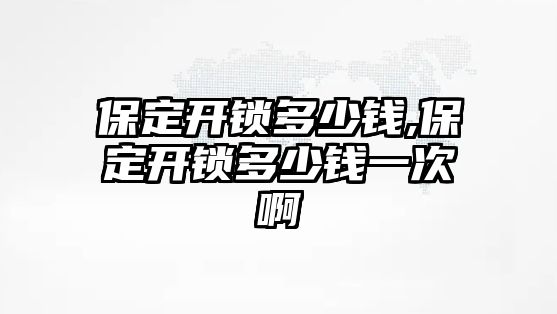 保定开锁多少钱,保定开锁多少钱一次啊